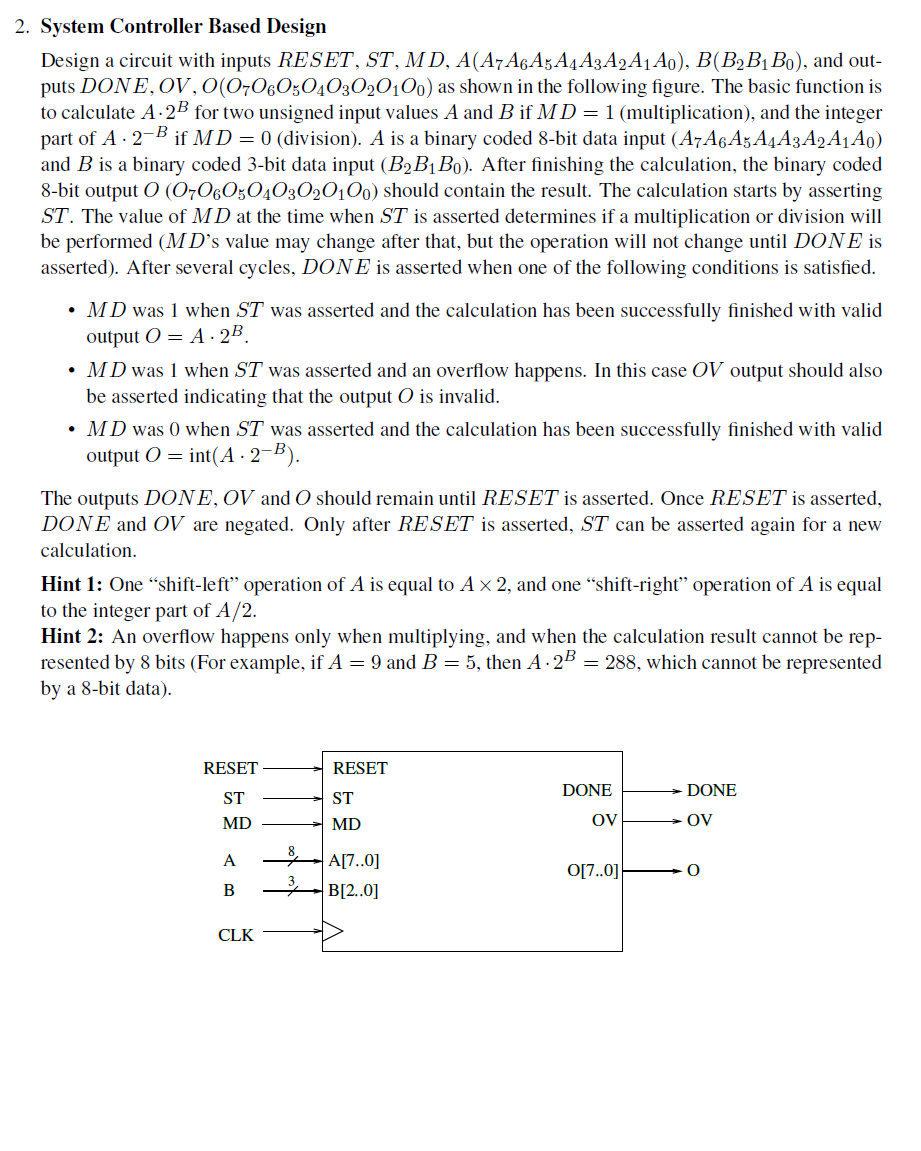 2. **System Controller Based Design**

Design a circuit with inputs $RESET$, $ST$, $MD$, $A(A_7A_6A_5A_4A_3A_2A_1A_0)$, $B(B_2B_1B_0)$, and outputs $DONE$, $OV$, $O(O_7O_6O_5O_4O_3O_2O_1O_0)$ as shown in the following figure. The basic function is to calculate $A \cdot 2^B$ for two unsigned input values $A$ and $B$ if $MD = 1$ (multiplication), and the integer part of $A \cdot 2^{-B}$ if $MD = 0$ (division). $A$ is a binary coded 8-bit data input $(A_7A_6A_5A_4A_3A_2A_1A_0)$ and $B$ is a binary coded 3-bit data input $(B_2B_1B_0)$. After finishing the calculation, the binary coded 8-bit output $O$ $(O_7O_6O_5O_4O_3O_2O_1O_0)$ should contain the result. The calculation starts by asserting $ST$. The value of $MD$ at the time when $ST$ is asserted determines if a multiplication or division will be performed ($MD$'s value may change after that, but the operation will not change until $DONE$ is asserted). After several cycles, $DONE$ is asserted when one of the following conditions is satisfied.

• $MD$ was 1 when $ST$ was asserted and the calculation has been successfully finished with valid output $O = A \cdot 2^B$.

• $MD$ was 1 when $ST$ was asserted and an overflow happens. In this case $OV$ output should also be asserted indicating that the output $O$ is invalid.

• $MD$ was 0 when $ST$ was asserted and the calculation has been successfully finished with valid output $O = \text{int}(A \cdot 2^{-B})$.

The outputs $DONE$, $OV$ and $O$ should remain until $RESET$ is asserted. Once $RESET$ is asserted, $DONE$ and $OV$ are negated. Only after $RESET$ is asserted, $ST$ can be asserted again for a new calculation.

**Hint 1:** One "shift-left" operation of $A$ is equal to $A \times 2$, and one "shift-right" operation of $A$ is equal to the integer part of $A/2$.
**Hint 2:** An overflow happens only when multiplying, and when the calculation result cannot be represented by 8 bits (For example, if $A = 9$ and $B = 5$, then $A \cdot 2^B = 288$, which cannot be represented by a 8-bit data).

RESET
ST
MD
A
8
B
3
CLK
RESET
ST
MD
A[7..0]
B[2..0]
DONE
OV
O[7..0]
DONE
OV
O